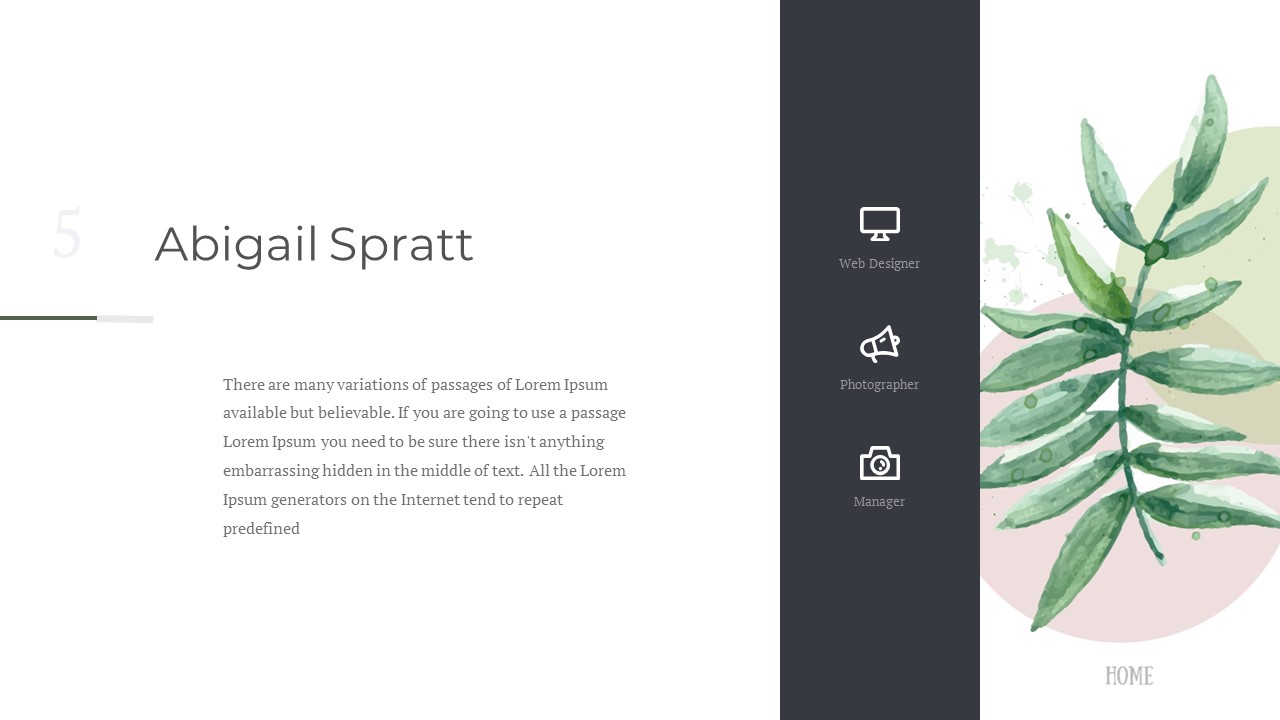 5

Abigail Spratt

There are many variations of passages of Lorem Ipsum available but believable. If you are going to use a passage Lorem Ipsum you need to be sure there isn't anything embarrassing hidden in the middle of text. All the Lorem Ipsum generators on the Internet tend to repeat predefined

Web Designer

Photographer

Manager

HOME